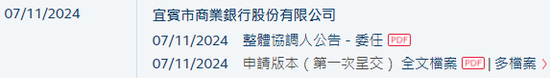 07/11/2024

宜賓市商業銀行股份有限公司

07/11/2024 整體協調人公告 - 委任 PDF

07/11/2024 申請版本（第一次呈交） 全文檔案 PDF | 多檔案 〉